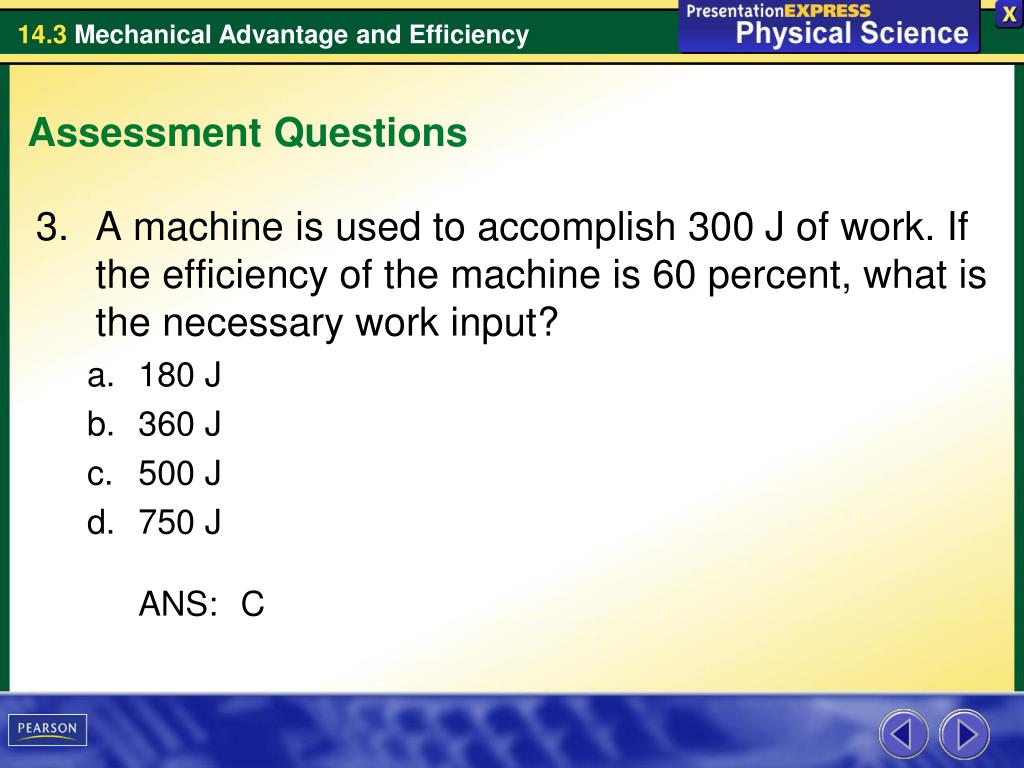 14.3 Mechanical Advantage and Efficiency

PresentationEXPRESS
Physical Science

X

Assessment Questions

3. A machine is used to accomplish 300 J of work. If the efficiency of the machine is 60 percent, what is the necessary work input?
a. 180 J
b. 360 J
c. 500 J
d. 750 J

ANS: C

PEARSON